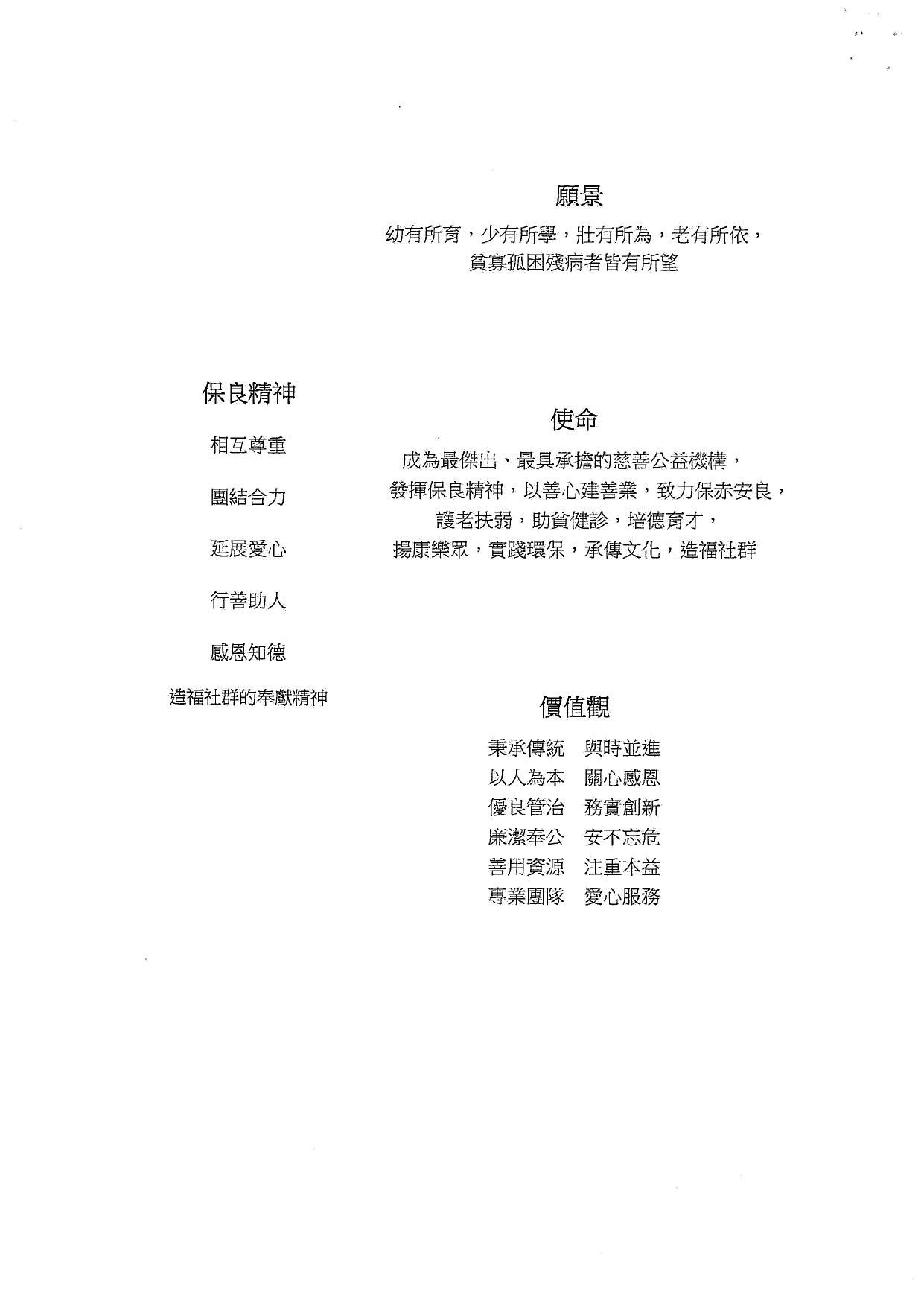 願景

幼有所育，少有所學，壯有所為，老有所依，
貧寡孤困殘病者皆有所望

保良精神

相互尊重

團結合力

延展愛心

行善助人

感恩知德

造福社群的奉獻精神

使命

成為最傑出、最具承擔的慈善公益機構，
發揮保良精神，以善心建善業，致力保赤安良，
護老扶弱，助貧健診，培德育才，
揚康樂眾，實踐環保，承傳文化，造福社群

價值觀

秉承傳統　與時並進
以人為本　關心感恩
優良管治　務實創新
廉潔奉公　安不忘危
善用資源　注重本益
專業團隊　愛心服務